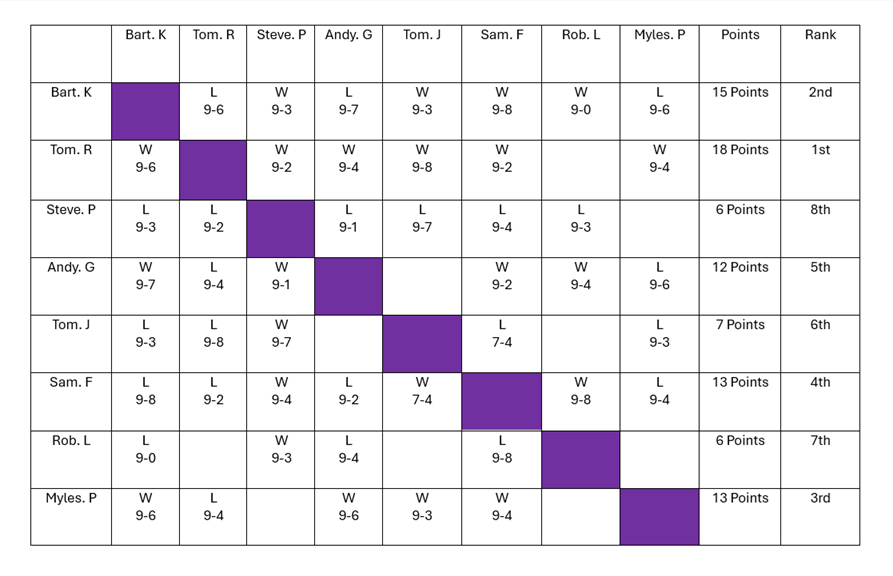 |  | Bart. K | Tom. R | Steve. P | Andy. G | Tom. J | Sam. F | Rob. L | Myles. P | Points | Rank |
|---|---|---|---|---|---|---|---|---|---|---|
| Bart. K |  | L 9-6 | W 9-3 | L 9-7 | W 9-3 | W 9-8 | W 9-0 | L 9-6 | 15 Points | 2nd |
| Tom. R | W 9-6 |  | W 9-2 | W 9-4 | W 9-8 | W 9-2 |  | W 9-4 | 18 Points | 1st |
| Steve. P | L 9-3 | L 9-2 |  | L 9-1 | L 9-7 | L 9-4 | L 9-3 |  | 6 Points | 8th |
| Andy. G | W 9-7 | L 9-4 | W 9-1 |  |  | W 9-2 | W 9-4 | L 9-6 | 12 Points | 5th |
| Tom. J | L 9-3 | L 9-8 | W 9-7 |  |  | L 7-4 |  | L 9-3 | 7 Points | 6th |
| Sam. F | L 9-8 | L 9-2 | W 9-4 | L 9-2 | W 7-4 |  | W 9-8 | L 9-4 | 13 Points | 4th |
| Rob. L | L 9-0 |  | W 9-3 | L 9-4 |  | L 9-8 |  |  | 6 Points | 7th |
| Myles. P | W 9-6 | L 9-4 |  | W 9-6 | W 9-3 | W 9-4 |  |  | 13 Points | 3rd |